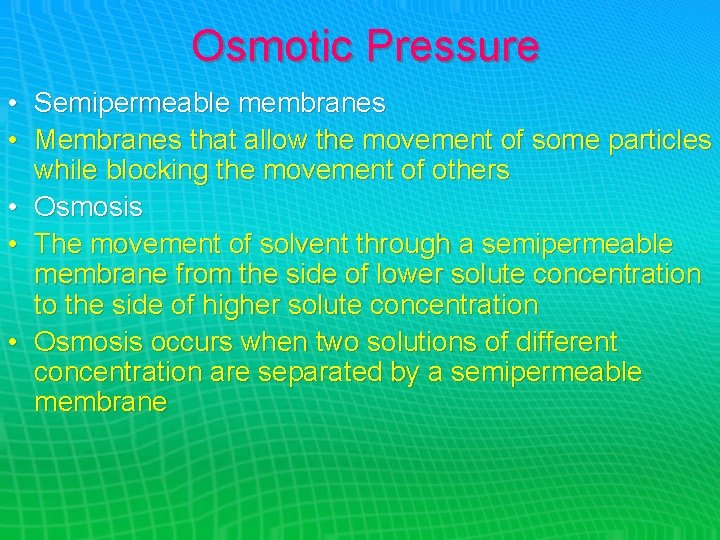 Osmotic Pressure

• Semipermeable membranes
• Membranes that allow the movement of some particles while blocking the movement of others
• Osmosis
• The movement of solvent through a semipermeable membrane from the side of lower solute concentration to the side of higher solute concentration
• Osmosis occurs when two solutions of different concentration are separated by a semipermeable membrane